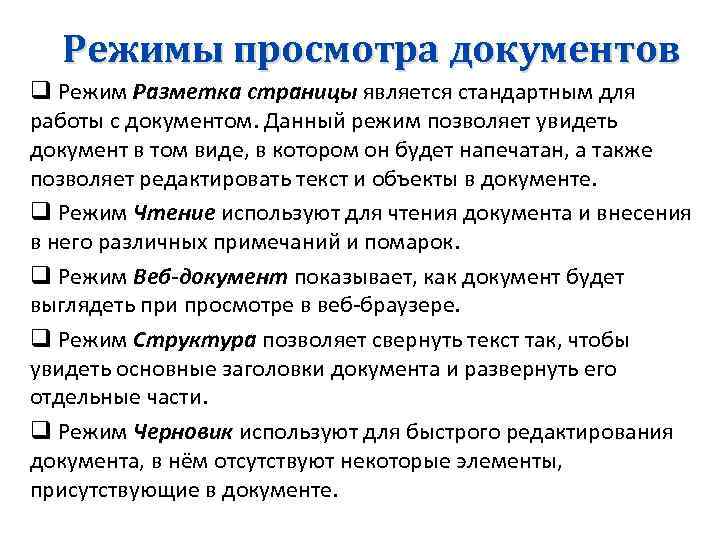 Режимы просмотра документов

❑ Режим Разметка страницы является стандартным для работы с документом. Данный режим позволяет увидеть документ в том виде, в котором он будет напечатан, а также позволяет редактировать текст и объекты в документе.

❑ Режим Чтение используют для чтения документа и внесения в него различных примечаний и помарок.

❑ Режим Веб-документ показывает, как документ будет выглядеть при просмотре в веб-браузере.

❑ Режим Структура позволяет свернуть текст так, чтобы увидеть основные заголовки документа и развернуть его отдельные части.

❑ Режим Черновик используют для быстрого редактирования документа, в нём отсутствуют некоторые элементы, присутствующие в документе.